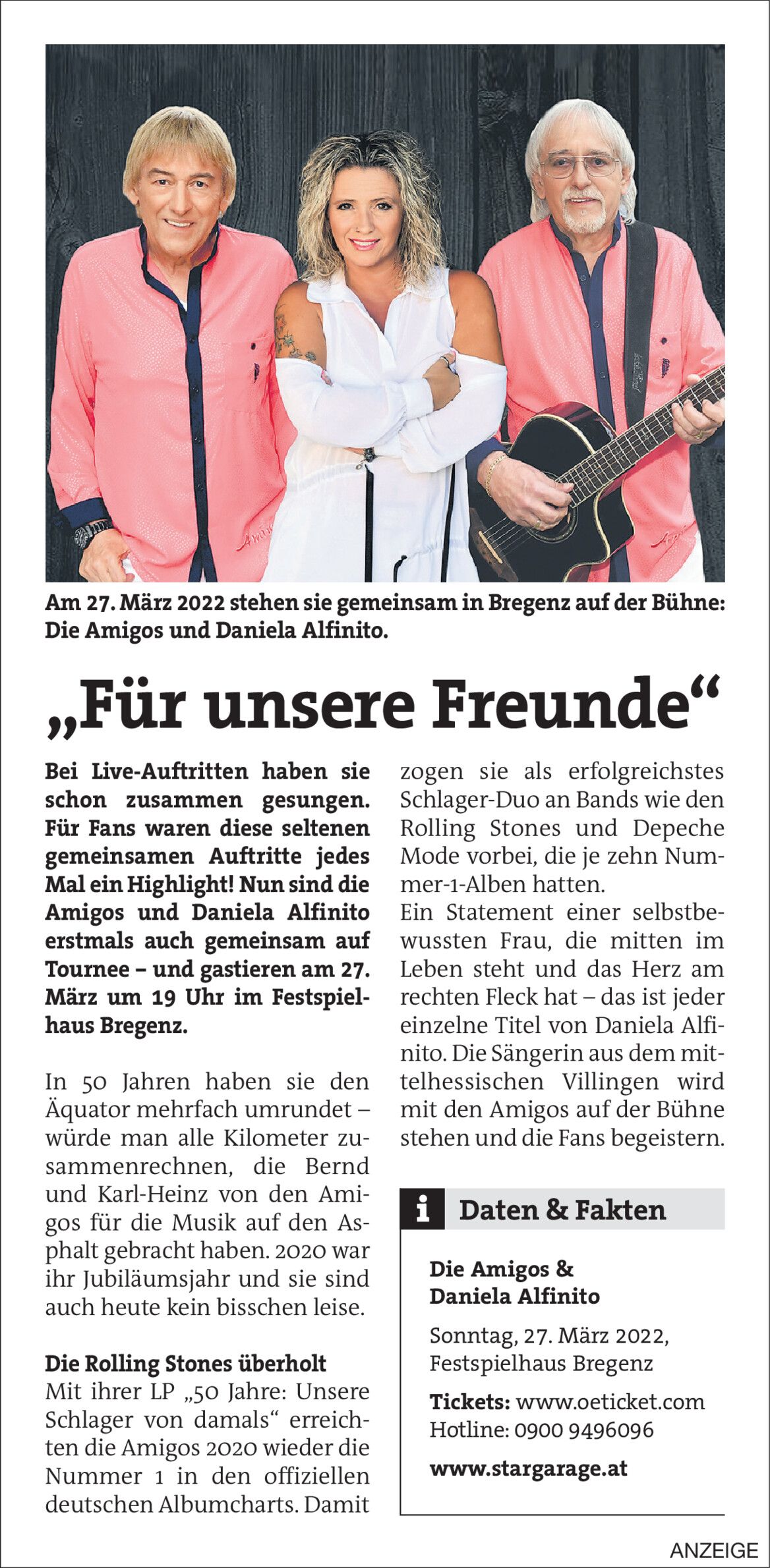 Am 27. März 2022 stehen sie gemeinsam in Bregenz auf der Bühne: Die Amigos und Daniela Alfinito.

„Für unsere Freunde“

Bei Live-Auftritten haben sie schon zusammen gesungen. Für Fans waren diese seltenen gemeinsamen Auftritte jedes Mal ein Highlight! Nun sind die Amigos und Daniela Alfinito erstmals auch gemeinsam auf Tournee – und gastieren am 27. März um 19 Uhr im Festspielhaus Bregenz.

In 50 Jahren haben sie den Äquator mehrfach umrundet – würde man alle Kilometer zusammenrechnen, die Bernd und Karl-Heinz von den Amigos für die Musik auf den Asphalt gebracht haben. 2020 war ihr Jubiläumsjahr und sie sind auch heute kein bisschen leise.

Die Rolling Stones überholt

Mit ihrer LP „50 Jahre: Unsere Schlager von damals“ erreichten die Amigos 2020 wieder die Nummer 1 in den offiziellen deutschen Albumcharts. Damit zogen sie als erfolgreichstes Schlager-Duo an Bands wie den Rolling Stones und Depeche Mode vorbei, die je zehn Nummer-1-Alben hatten.

Ein Statement einer selbstbewussten Frau, die mitten im Leben steht und das Herz am rechten Fleck hat – das ist jeder einzelne Titel von Daniela Alfinito. Die Sängerin aus dem mittelhessischen Villingen wird mit den Amigos auf der Bühne stehen und die Fans begeistern.

i Daten & Fakten

Die Amigos &
Daniela Alfinito

Sonntag, 27. März 2022,
Festspielhaus Bregenz

Tickets: www.oeticket.com
Hotline: 0900 9496096

www.stargarage.at

ANZEIGE